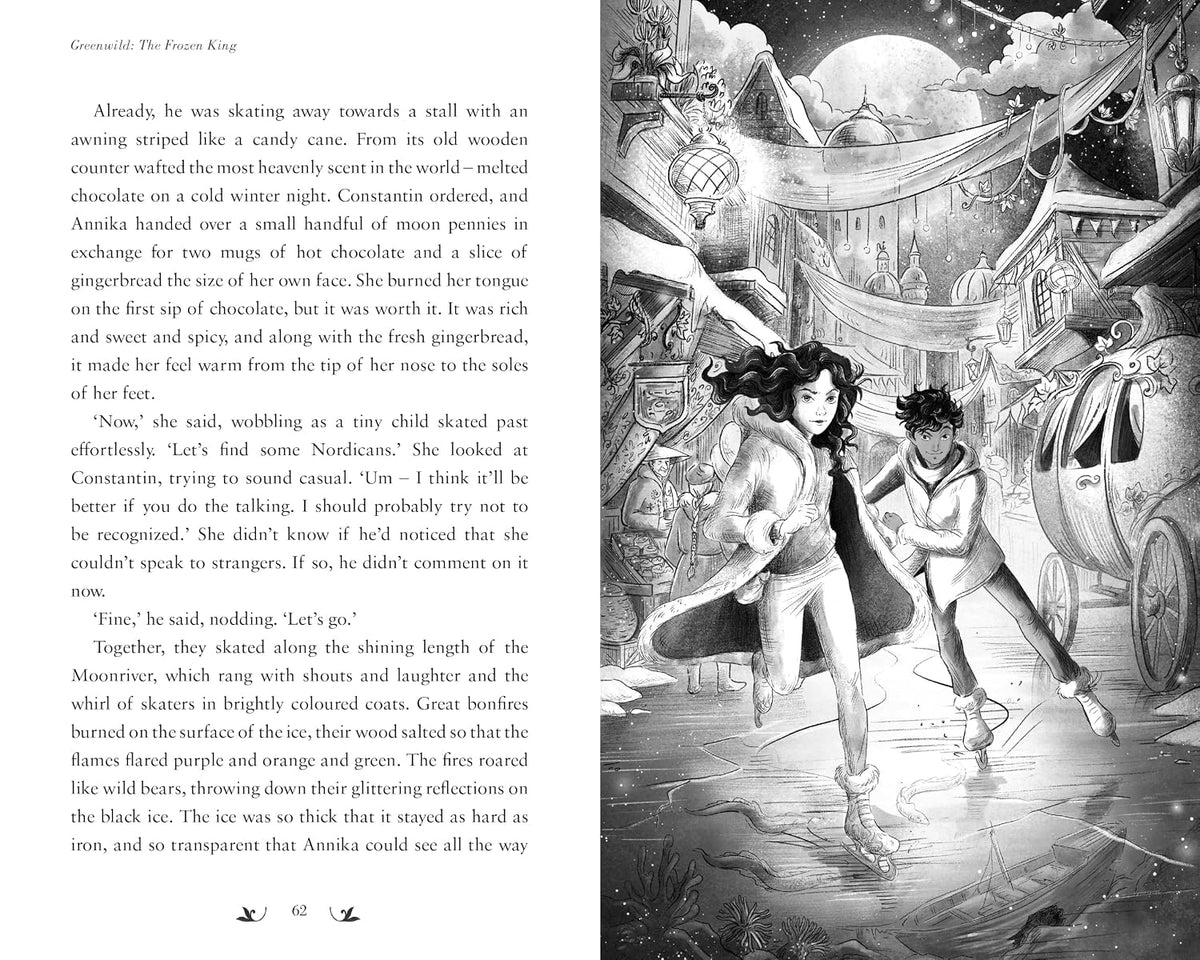 Greenwild: The Frozen King

Already, he was skating away towards a stall with an awning striped like a candy cane. From its old wooden counter wafted the most heavenly scent in the world – melted chocolate on a cold winter night. Constantin ordered, and Annika handed over a small handful of moon pennies in exchange for two mugs of hot chocolate and a slice of gingerbread the size of her own face. She burned her tongue on the first sip of chocolate, but it was worth it. It was rich and sweet and spicy, and along with the fresh gingerbread, it made her feel warm from the tip of her nose to the soles of her feet.

'Now,' she said, wobbling as a tiny child skated past effortlessly. 'Let's find some Nordicans.' She looked at Constantin, trying to sound casual. 'Um – I think it'll be better if you do the talking. I should probably try not to be recognized.' She didn't know if he'd noticed that she couldn't speak to strangers. If so, he didn't comment on it now.

'Fine,' he said, nodding. 'Let's go.'

Together, they skated along the shining length of the Moonriver, which rang with shouts and laughter and the whirl of skaters in brightly coloured coats. Great bonfires burned on the surface of the ice, their wood salted so that the flames flared purple and orange and green. The fires roared like wild bears, throwing down their glittering reflections on the black ice. The ice was so thick that it stayed as hard as iron, and so transparent that Annika could see all the way

62